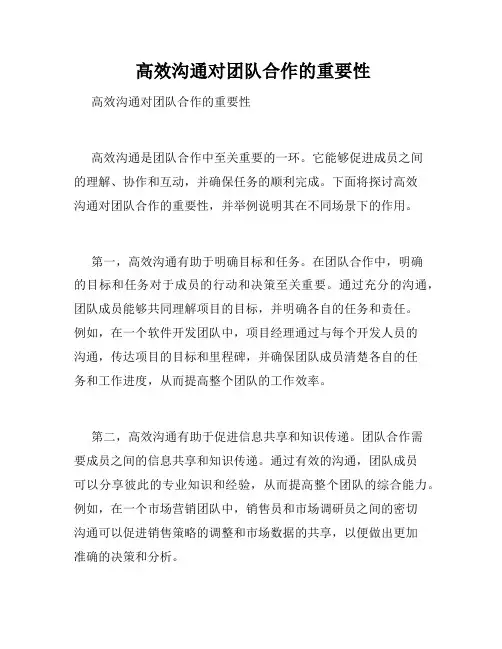 高效沟通对团队合作的重要性

高效沟通对团队合作的重要性

高效沟通是团队合作中至关重要的一环。它能够促进成员之间的理解、协作和互动，并确保任务的顺利完成。下面将探讨高效沟通对团队合作的重要性，并举例说明其在不同场景下的作用。

第一，高效沟通有助于明确目标和任务。在团队合作中，明确的目标和任务对于成员的行动和决策至关重要。通过充分的沟通，团队成员能够共同理解项目的目标，并明确各自的任务和责任。例如，在一个软件开发团队中，项目经理通过与每个开发人员的沟通，传达项目的目标和里程碑，并确保团队成员清楚各自的任务和工作进度，从而提高整个团队的工作效率。

第二，高效沟通有助于促进信息共享和知识传递。团队合作需要成员之间的信息共享和知识传递。通过有效的沟通，团队成员可以分享彼此的专业知识和经验，从而提高整个团队的综合能力。例如，在一个市场营销团队中，销售员和市场调研员之间的密切沟通可以促进销售策略的调整和市场数据的共享，以便做出更加准确的决策和分析。